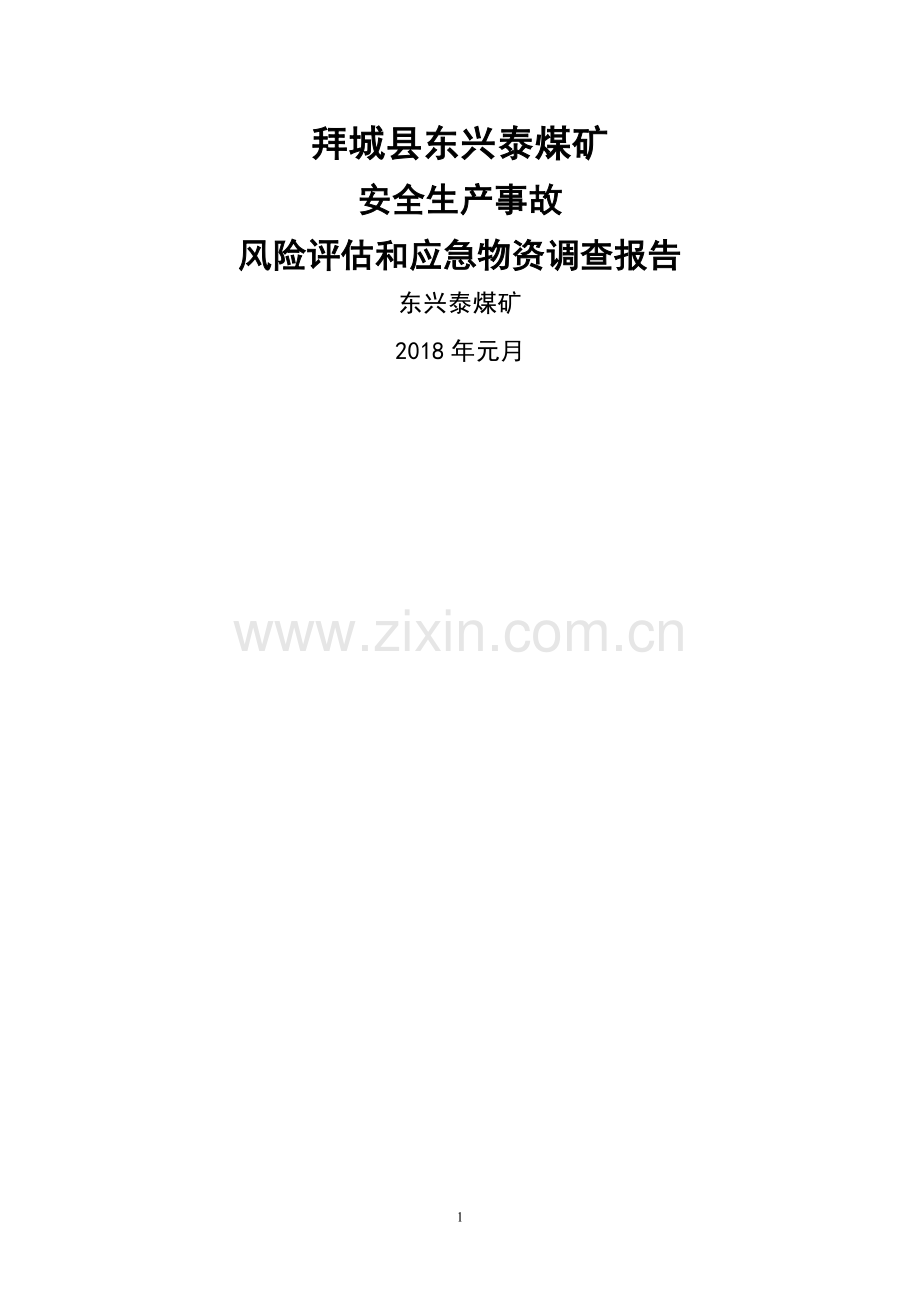 拜城县东兴泰煤矿

安全生产事故

风险评估和应急物资调查报告

东兴泰煤矿

2018 年元月

www.zixin.com.cn

1